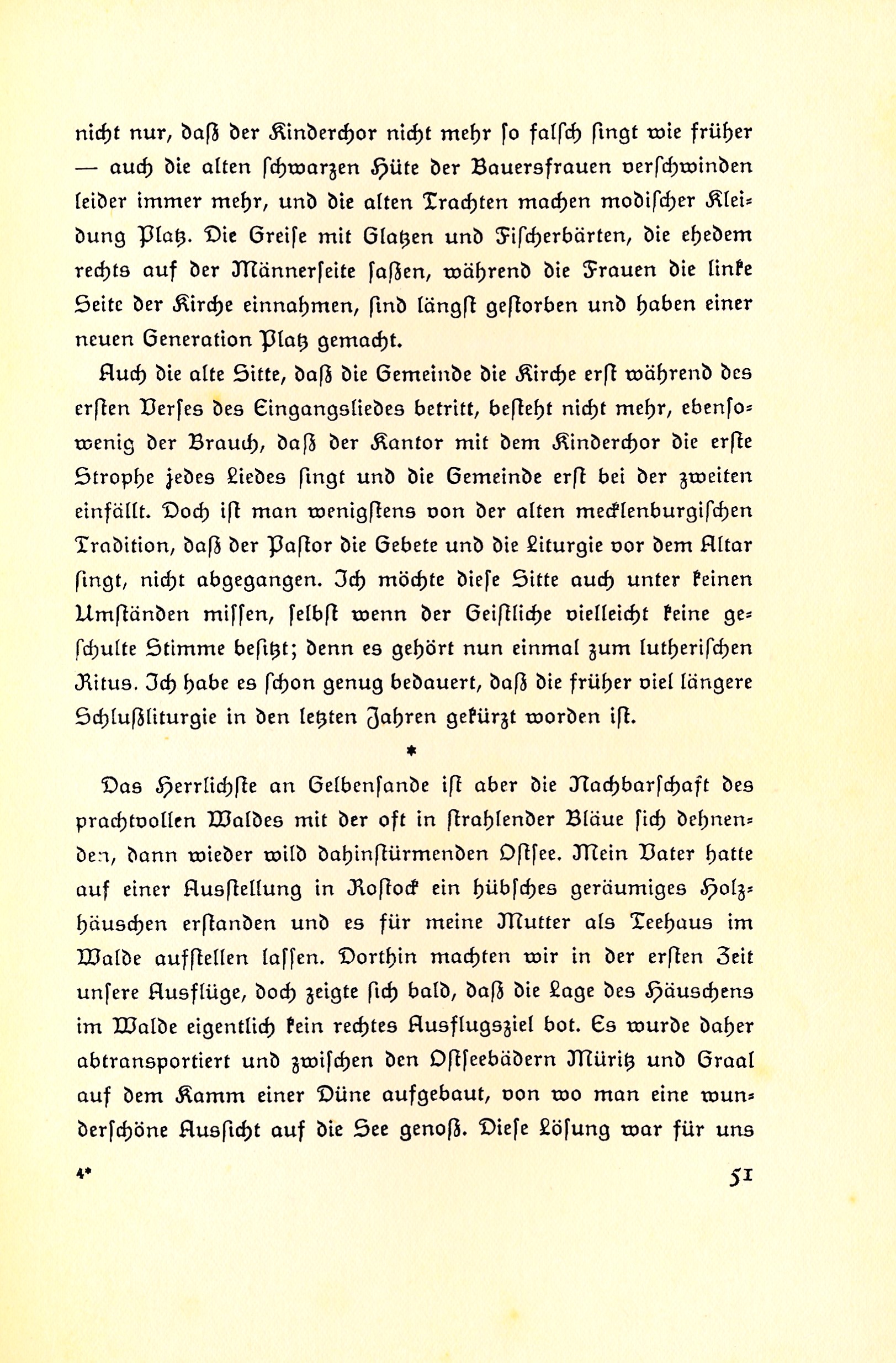 nicht nur, daß der Kinderchor nicht mehr so falsch singt wie früher — auch die alten schwarzen Hüte der Bauersfrauen verschwinden leider immer mehr, und die alten Trachten machen modischer Kleidung Platz. Die Greise mit Glatzen und Fischerbärten, die ehedem rechts auf der Männerseite saßen, während die Frauen die linke Seite der Kirche einnahmen, sind längst gestorben und haben einer neuen Generation Platz gemacht.

Auch die alte Sitte, daß die Gemeinde die Kirche erst während des ersten Verses des Eingangsliedes betritt, besteht nicht mehr, ebensowenig der Brauch, daß der Kantor mit dem Kinderchor die erste Strophe jedes Liedes singt und die Gemeinde erst bei der zweiten einfällt. Doch ist man wenigstens von der alten mecklenburgischen Tradition, daß der Pastor die Gebete und die Liturgie vor dem Altar singt, nicht abgegangen. Ich möchte diese Sitte auch unter keinen Umständen missen, selbst wenn der Geistliche vielleicht keine geschulte Stimme besitzt; denn es gehört nun einmal zum lutherischen Ritus. Ich habe es schon genug bedauert, daß die früher viel längere Schlußliturgie in den letzten Jahren gekürzt worden ist.

*

Das Herrlichste an Gelbensande ist aber die Nachbarschaft des prachtvollen Waldes mit der oft in strahlender Bläue sich dehnenden, dann wieder wild dahinstürmenden Ostsee. Mein Vater hatte auf einer Ausstellung in Rostock ein hübsches geräumiges Holzhäuschen erstanden und es für meine Mutter als Teehaus im Walde aufstellen lassen. Dorthin machten wir in der ersten Zeit unsere Ausflüge, doch zeigte sich bald, daß die Lage des Häuschens im Walde eigentlich kein rechtes Ausflugsziel bot. Es wurde daher abtransportiert und zwischen den Ostseebädern Müritz und Graal auf dem Kamm einer Düne aufgebaut, von wo man eine wunderschöne Aussicht auf die See genoß. Diese Lösung war für uns

4*

51